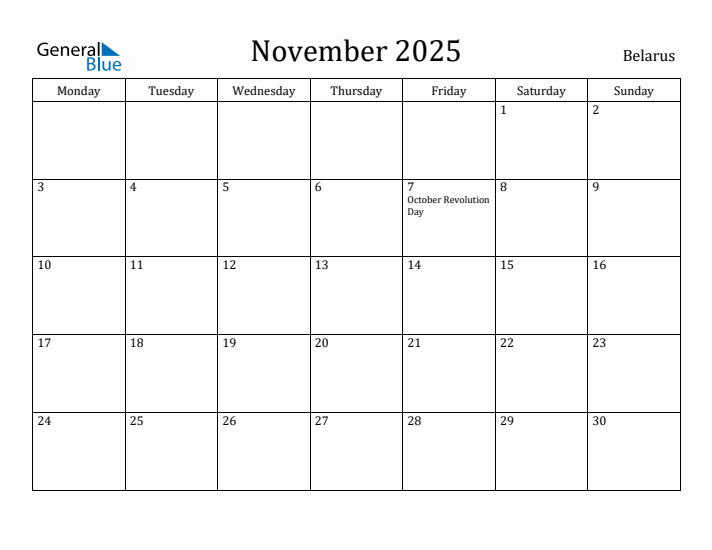 General Blue

November 2025

Belarus

| Monday | Tuesday | Wednesday | Thursday | Friday | Saturday | Sunday |
|---|---|---|---|---|---|---|
| | | | | | 1 | 2 |
| 3 | 4 | 5 | 6 | 7 October Revolution Day | 8 | 9 |
| 10 | 11 | 12 | 13 | 14 | 15 | 16 |
| 17 | 18 | 19 | 20 | 21 | 22 | 23 |
| 24 | 25 | 26 | 27 | 28 | 29 | 30 |